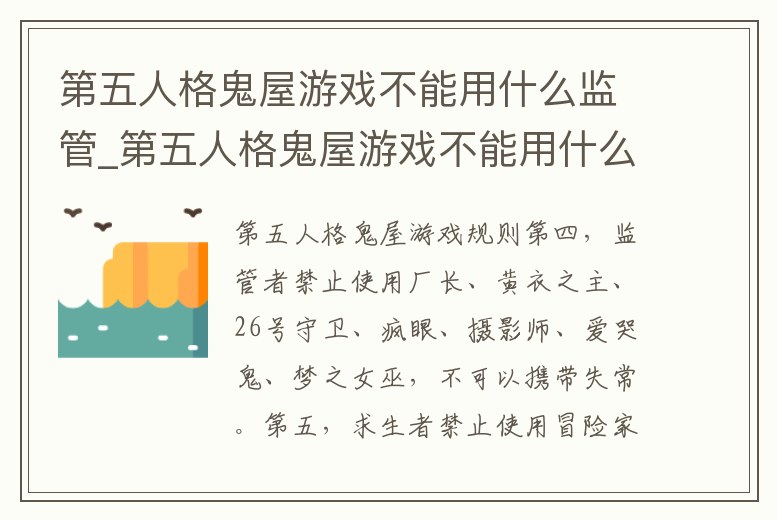 第五人格鬼屋游戏不能用什么监管_第五人格鬼屋游戏不能用什么

第五人格鬼屋游戏规则第四，监管者禁止使用厂长、黄衣之主、26号守卫、疯眼、摄影师、爱哭鬼、梦之女巫，不可以携带失常。第五，求生者禁止使用冒险家